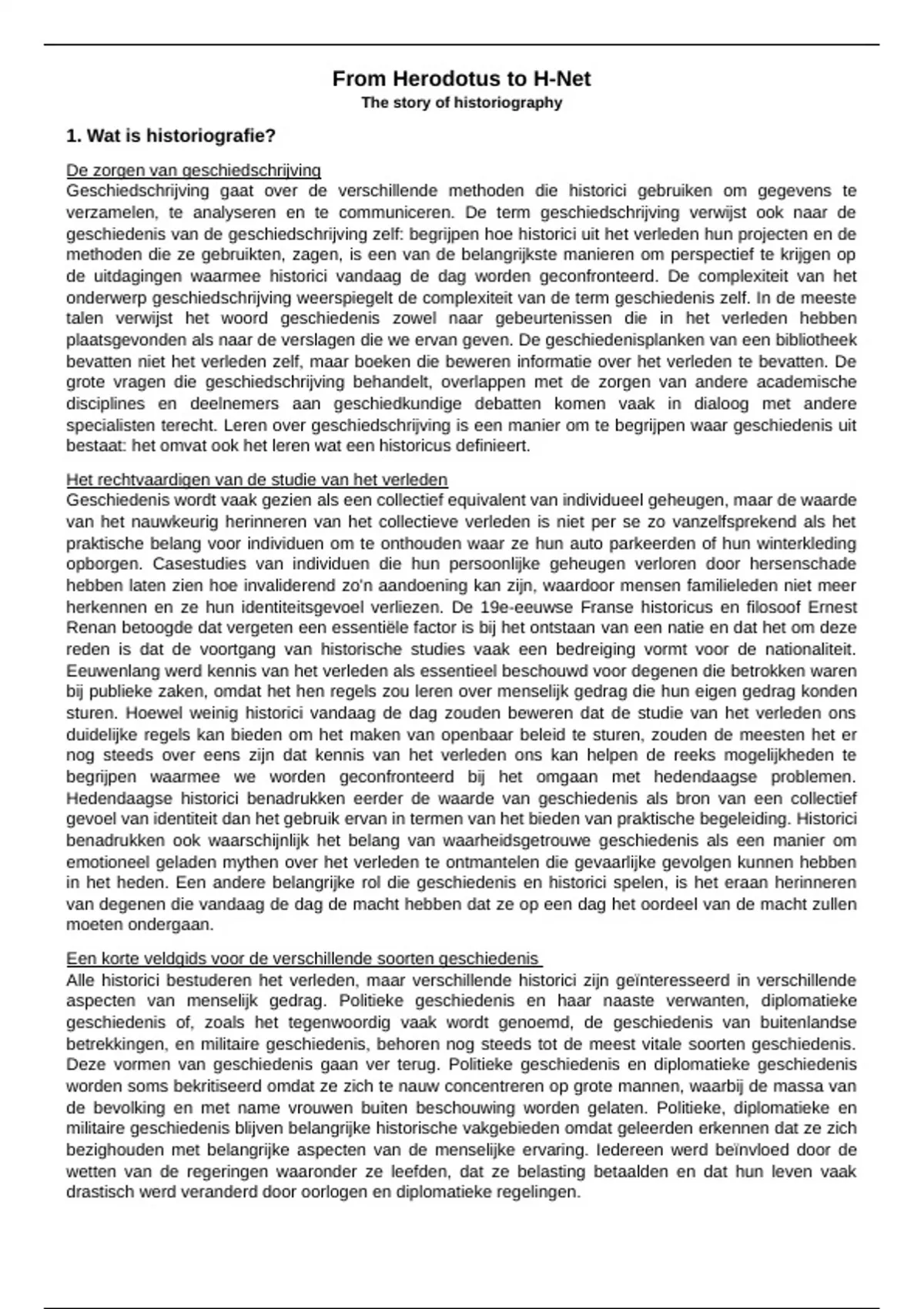 From Herodotus to H-Net
The story of historiography

1. Wat is historiografie?

De zorgen van geschiedschrijving
Geschiedschrijving gaat over de verschillende methoden die historici gebruiken om gegevens te verzamelen, te analyseren en te communiceren. De term geschiedschrijving verwijst ook naar de geschiedenis van de geschiedschrijving zelf: begrijpen hoe historici uit het verleden hun projecten en de methoden die ze gebruikten, zagen, is een van de belangrijkste manieren om perspectief te krijgen op de uitdagingen waarmee historici vandaag de dag worden geconfronteerd. De complexiteit van het onderwerp geschiedschrijving weerspiegelt de complexiteit van de term geschiedenis zelf. In de meeste talen verwijst het woord geschiedenis zowel naar gebeurtenissen die in het verleden hebben plaatsgevonden als naar de verslagen die we ervan geven. De geschiedenisplanken van een bibliotheek bevatten niet het verleden zelf, maar boeken die beweren informatie over het verleden te bevatten. De grote vragen die geschiedschrijving behandelt, overlappen met de zorgen van andere academische disciplines en deelnemers aan geschiedkundige debatten komen vaak in dialoog met andere specialisten terecht. Leren over geschiedschrijving is een manier om te begrijpen waar geschiedenis uit bestaat: het omvat ook het leren wat een historicus definieert.

Het rechtvaardigen van de studie van het verleden
Geschiedenis wordt vaak gezien als een collectief equivalent van individueel geheugen, maar de waarde van het nauwkeurig herinneren van het collectieve verleden is niet per se zo vanzelfsprekend als het praktische belang voor individuen om te onthouden waar ze hun auto parkeerden of hun winterkleding opborgen. Casestudies van individuen die hun persoonlijke geheugen verloren door hersenschade hebben laten zien hoe invaliderend zo'n aandoening kan zijn, waardoor mensen familieleden niet meer herkennen en ze hun identiteitsgevoel verliezen. De 19e-eeuwse Franse historicus en filosoof Ernest Renan betoogde dat vergeten een essentiële factor is bij het ontstaan van een natie en dat het om deze reden is dat de voortgang van historische studies vaak een bedreiging vormt voor de nationaliteit. Eeuwenlang werd kennis van het verleden als essentieel beschouwd voor degenen die betrokken waren bij publieke zaken, omdat het hen regels zou leren over menselijk gedrag die hun eigen gedrag konden sturen. Hoewel weinig historici vandaag de dag zouden beweren dat de studie van het verleden ons duidelijke regels kan bieden om het maken van openbaar beleid te sturen, zouden de meesten het er nog steeds over eens zijn dat kennis van het verleden ons kan helpen de reeks mogelijkheden te begrijpen waarmee we worden geconfronteerd bij het omgaan met hedendaagse problemen. Hedendaagse historici benadrukken eerder de waarde van geschiedenis als bron van een collectief gevoel van identiteit dan het gebruik ervan in termen van het bieden van praktische begeleiding. Historici benadrukken ook waarschijnlijk het belang van waarheidsgetrouwe geschiedenis als een manier om emotioneel geladen mythen over het verleden te ontmantelen die gevaarlijke gevolgen kunnen hebben in het heden. Een andere belangrijke rol die geschiedenis en historici spelen, is het eraan herinneren van degenen die vandaag de dag de macht hebben dat ze op een dag het oordeel van de macht zullen moeten ondergaan.

Een korte veldgids voor de verschillende soorten geschiedenis
Alle historici bestuderen het verleden, maar verschillende historici zijn geïnteresseerd in verschillende aspecten van menselijk gedrag. Politieke geschiedenis en haar naaste verwanten, diplomatieke geschiedenis of, zoals het tegenwoordig vaak wordt genoemd, de geschiedenis van buitenlandse betrekkingen, en militaire geschiedenis, behoren nog steeds tot de meest vitale soorten geschiedenis. Deze vormen van geschiedenis gaan ver terug. Politieke geschiedenis en diplomatieke geschiedenis worden soms bekritiseerd omdat ze zich te nauw concentreren op grote mannen, waarbij de massa van de bevolking en met name vrouwen buiten beschouwing worden gelaten. Politieke, diplomatieke en militaire geschiedenis blijven belangrijke historische vakgebieden omdat geleerden erkennen dat ze zich bezighouden met belangrijke aspecten van de menselijke ervaring. Iedereen werd beïnvloed door de wetten van de regeringen waaronder ze leefden, dat ze belasting betaalden en dat hun leven vaak drastisch werd veranderd door oorlogen en diplomatieke regelingen.